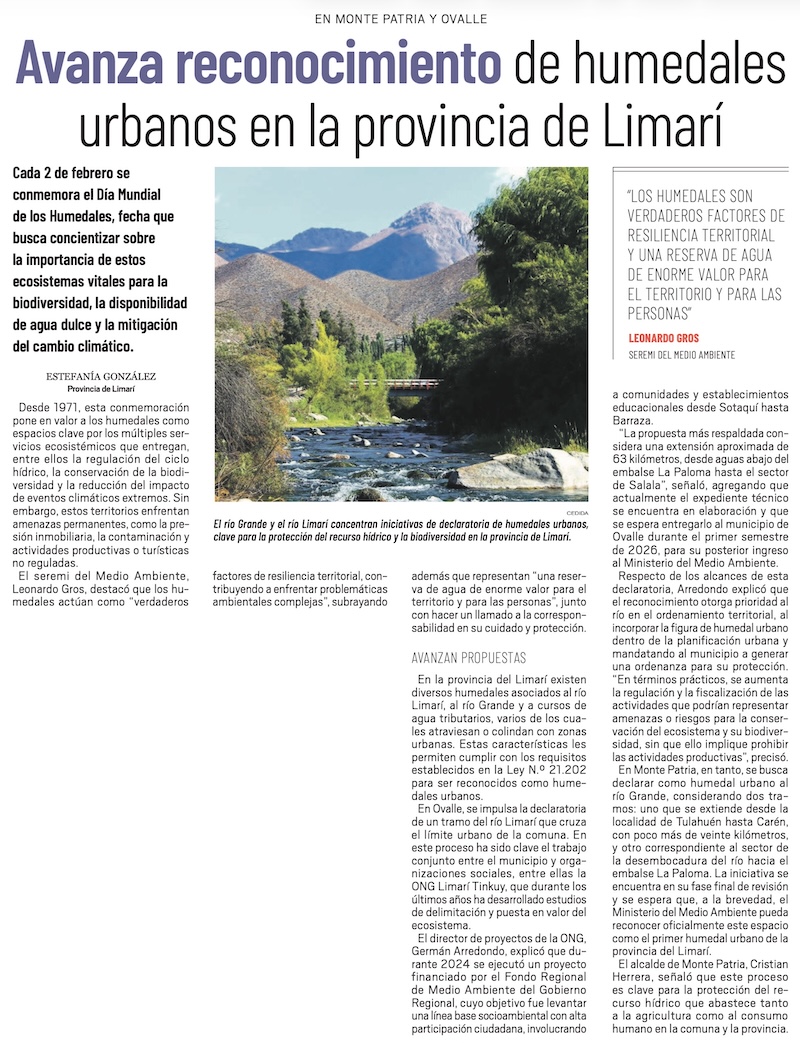 EN MONTE PATRIA Y OVALLE

Avanza reconocimiento de humedales urbanos en la provincia de Limarí

Cada 2 de febrero se conmemora el Día Mundial de los Humedales, fecha que busca concientizar sobre la importancia de estos ecosistemas vitales para la biodiversidad, la disponibilidad de agua dulce y la mitigación del cambio climático.

ESTEFANÍA GONZÁLEZ
Provincia de Limarí

Desde 1971, esta conmemoración pone en valor a los humedales como espacios clave por los múltiples servicios ecosistémicos que entregan, entre ellos la regulación del ciclo hídrico, la conservación de la biodiversidad y la reducción del impacto de eventos climáticos extremos. Sin embargo, estos territorios enfrentan amenazas permanentes, como la presión inmobiliaria, la contaminación y actividades productivas o turísticas no reguladas.

El seremi del Medio Ambiente, Leonardo Gros, destacó que los humedales actúan como "verdaderos factores de resiliencia territorial, contribuyendo a enfrentar problemáticas ambientales complejas", subrayando además que representan "una reserva de agua de enorme valor para el territorio y para las personas", junto con hacer un llamado a la corresponsabilidad en su cuidado y protección.

CEDIDA

El río Grande y el río Limarí concentran iniciativas de declaratoria de humedales urbanos, clave para la protección del recurso hídrico y la biodiversidad en la provincia de Limarí.

AVANZAN PROPUESTAS

En la provincia del Limarí existen diversos humedales asociados al río Limarí, al río Grande y a cursos de agua tributarios, varios de los cuales atraviesan o colindan con zonas urbanas. Estas características les permiten cumplir con los requisitos establecidos en la Ley N.º 21.202 para ser reconocidos como humedales urbanos.

En Ovalle, se impulsa la declaratoria de un tramo del río Limarí que cruza el límite urbano de la comuna. En este proceso ha sido clave el trabajo conjunto entre el municipio y organizaciones sociales, entre ellas la ONG Limarí Tinkuy, que durante los últimos años ha desarrollado estudios de delimitación y puesta en valor del ecosistema.

El director de proyectos de la ONG, Germán Arredondo, explicó que durante 2024 se ejecutó un proyecto financiado por el Fondo Regional de Medio Ambiente del Gobierno Regional, cuyo objetivo fue levantar una línea base socioambiental con alta participación ciudadana, involucrando a comunidades y establecimientos educacionales desde Sotaquí hasta Barraza.

"La propuesta más respaldada considera una extensión aproximada de 63 kilómetros, desde aguas abajo del embalse La Paloma hasta el sector de Salala", señaló, agregando que actualmente el expediente técnico se encuentra en elaboración y que se espera entregarlo al municipio de Ovalle durante el primer semestre de 2026, para su posterior ingreso al Ministerio del Medio Ambiente.

Respecto de los alcances de esta declaratoria, Arredondo explicó que el reconocimiento otorga prioridad al río en el ordenamiento territorial, al incorporar la figura de humedal urbano dentro de la planificación urbana y mandatando al municipio a generar una ordenanza para su protección. "En términos prácticos, se aumenta la regulación y la fiscalización de las actividades que podrían representar amenazas o riesgos para la conservación del ecosistema y su biodiversidad, sin que ello implique prohibir las actividades productivas", precisó.

En Monte Patria, en tanto, se busca declarar como humedal urbano al río Grande, considerando dos tramos: uno que se extiende desde la localidad de Tulahuén hasta Carén, con poco más de veinte kilómetros, y otro correspondiente al sector de la desembocadura del río hacia el embalse La Paloma. La iniciativa se encuentra en su fase final de revisión y se espera que, a la brevedad, el Ministerio del Medio Ambiente pueda reconocer oficialmente este espacio como el primer humedal urbano de la provincia del Limarí.

El alcalde de Monte Patria, Cristian Herrera, señaló que este proceso es clave para la protección del recurso hídrico que abastece tanto a la agricultura como al consumo humano en la comuna y la provincia.

"LOS HUMEDALES SON VERDADEROS FACTORES DE RESILIENCIA TERRITORIAL Y UNA RESERVA DE AGUA DE ENORME VALOR PARA EL TERRITORIO Y PARA LAS PERSONAS"

LEONARDO GROS
SEREMI DEL MEDIO AMBIENTE